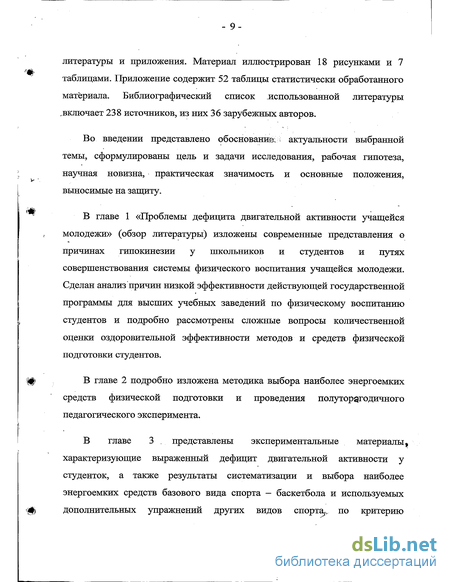 - 9 -

литературы и приложения. Материал иллюстрирован 18 рисунками и 7 таблицами. Приложение содержит 52 таблицы статистически обработанного материала. Библиографический список использованной литературы включает 238 источников, из них 36 зарубежных авторов.

Во введении представлено обоснование актуальности выбранной темы, сформулированы цель и задачи исследования, рабочая гипотеза, научная новизна, практическая значимость и основные положения, выносимые на защиту.

В главе 1 «Проблемы дефицита двигательной активности учащейся молодежи» (обзор литературы) изложены современные представления о причинах гипокинезии у школьников и студентов и путях совершенствования системы физического воспитания учащейся молодежи. Сделан анализ причин низкой эффективности действующей государственной программы для высших учебных заведений по физическому воспитанию студентов и подробно рассмотрены сложные вопросы количественной оценки оздоровительной эффективности методов и средств физической подготовки студентов.

В главе 2 подробно изложена методика выбора наиболее энергоемких средств физической подготовки и проведения полуторагодичного педагогического эксперимента.

В главе 3 представлены экспериментальные материалы, характеризующие выраженный дефицит двигательной активности у студенток, а также результаты систематизации и выбора наиболее энергоемких средств базового вида спорта – баскетбола и используемых дополнительных упражнений других видов спорта, по критерию

dsLib.net
библиотека диссертаций